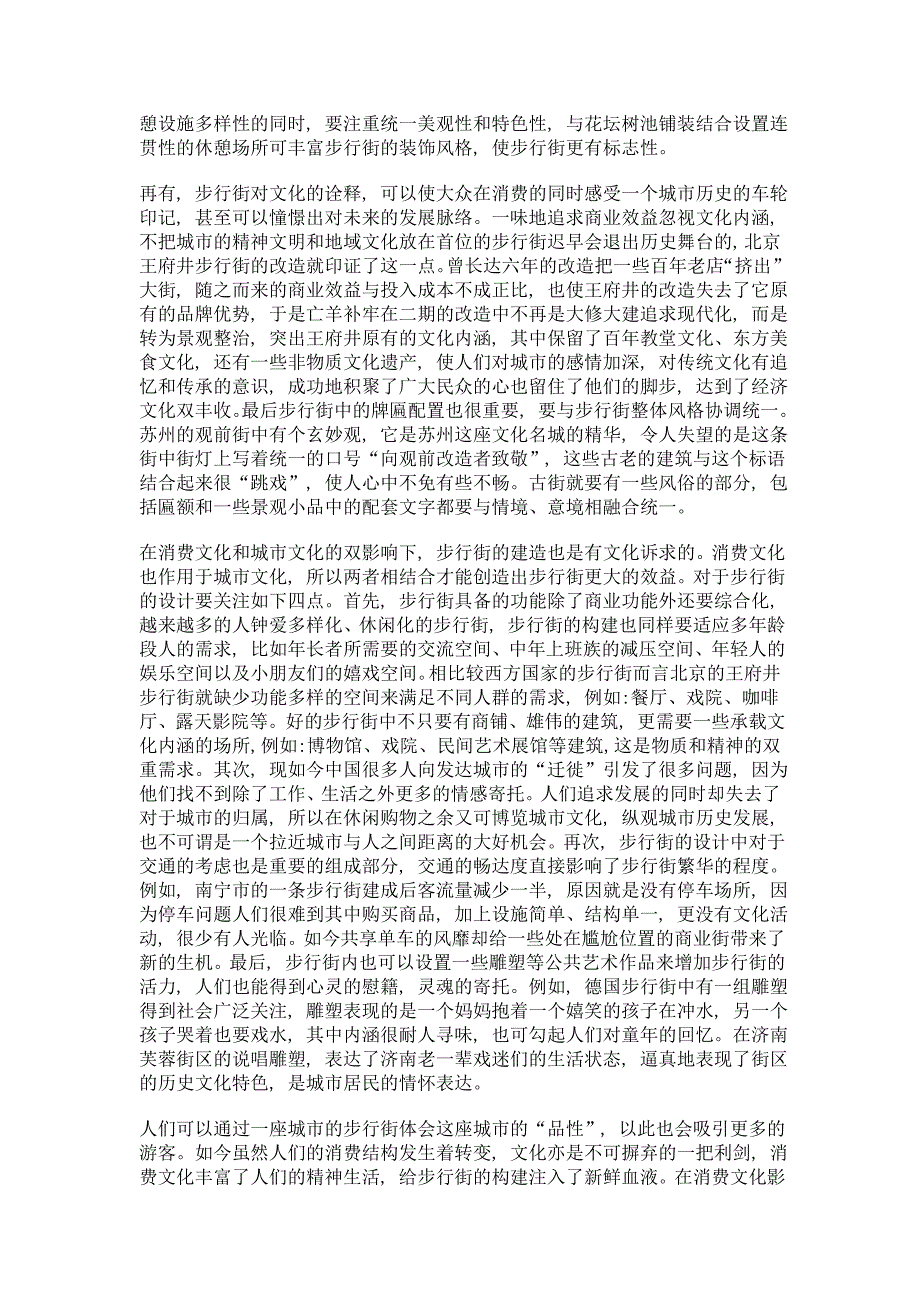 憩设施多样性的同时，要注重统一美观性和特色性，与花坛树池铺装结合设置连贯性的休憩场所可丰富步行街的装饰风格，使步行街更有标志性。

再有，步行街对文化的诠释，可以使大众在消费的同时感受一个城市历史的车轮印记，甚至可以憧憬出对未来的发展脉络。一味地追求商业效益忽视文化内涵，不把城市的精神文明和地域文化放在首位的步行街迟早会退出历史舞台的，北京王府井步行街的改造就印证了这一点。曾长达六年的改造把一些百年老店“挤出”大街，随之而来的商业效益与投入成本不成正比，也使王府井的改造失去了它原有的品牌优势，于是亡羊补牢在二期的改造中不再是大修大建追求现代化，而是转为景观整治，突出王府井原有的文化内涵，其中保留了百年教堂文化、东方美食文化，还有一些非物质文化遗产，使人们对城市的感情加深，对传统文化有追忆和传承的意识，成功地积聚了广大民众的心也留住了他们的脚步，达到了经济文化双丰收。最后步行街中的牌匾配置也很重要，要与步行街整体风格协调统一。苏州的观前街中有个玄妙观，它是苏州这座文化名城的精华，令人失望的是这条街中街灯上写着统一的口号“向观前改造者致敬”，这些古老的建筑与这个标语结合起来很“跳戏”，使人心中不免有些不畅。古街就要有一些风俗的部分，包括匾额和一些景观小品中的配套文字都要与情境、意境相融合统一。

在消费文化和城市文化的双影响下，步行街的建造也是有文化诉求的。消费文化也作用于城市文化，所以两者相结合才能创造出步行街更大的效益。对于步行街的设计要关注如下四点。首先，步行街具备的功能除了商业功能外还要综合化，越来越多的人钟爱多样化、休闲化的步行街，步行街的构建也同样要适应多年龄段人的需求，比如年长者所需要的交流空间、中年上班族的减压空间、年轻人的娱乐空间以及小朋友们的嬉戏空间。相比较西方国家的步行街而言北京的王府井步行街就缺少功能多样的空间来满足不同人群的需求，例如:餐厅、戏院、咖啡厅、露天影院等。好的步行街中不只要有商铺、雄伟的建筑，更需要一些承载文化内涵的场所，例如:博物馆、戏院、民间艺术展馆等建筑，这是物质和精神的双重需求。其次，现如今中国很多人向发达城市的“迁徙”引发了很多问题，因为他们找不到除了工作、生活之外更多的情感寄托。人们追求发展的同时却失去了对于城市的归属，所以在休闲购物之余又可博览城市文化，纵观城市历史发展，也不可谓是一个拉近城市与人之间距离的大好机会。再次，步行街的设计中对于交通的考虑也是重要的组成部分，交通的畅达度直接影响了步行街繁华的程度。例如，南宁市的一条步行街建成后客流量减少一半，原因就是没有停车场所，因为停车问题人们很难到其中购买商品，加上设施简单、结构单一，更没有文化活动，很少有人光临。如今共享单车的风靡却给一些处在尴尬位置的商业街带来了新的生机。最后，步行街内也可以设置一些雕塑等公共艺术作品来增加步行街的活力，人们也能得到心灵的慰籍，灵魂的寄托。例如，德国步行街中有一组雕塑得到社会广泛关注，雕塑表现的是一个妈妈抱着一个嬉笑的孩子在冲水，另一个孩子哭着也要戏水，其中内涵很耐人寻味，也可勾起人们对童年的回忆。在济南芙蓉街区的说唱雕塑，表达了济南老一辈戏迷们的生活状态，逼真地表现了街区的历史文化特色，是城市居民的情怀表达。

人们可以通过一座城市的步行街体会这座城市的“品性”，以此也会吸引更多的游客。如今虽然人们的消费结构发生着转变，文化亦是不可摒弃的一把利剑，消费文化丰富了人们的精神生活，给步行街的构建注入了新鲜血液。在消费文化影